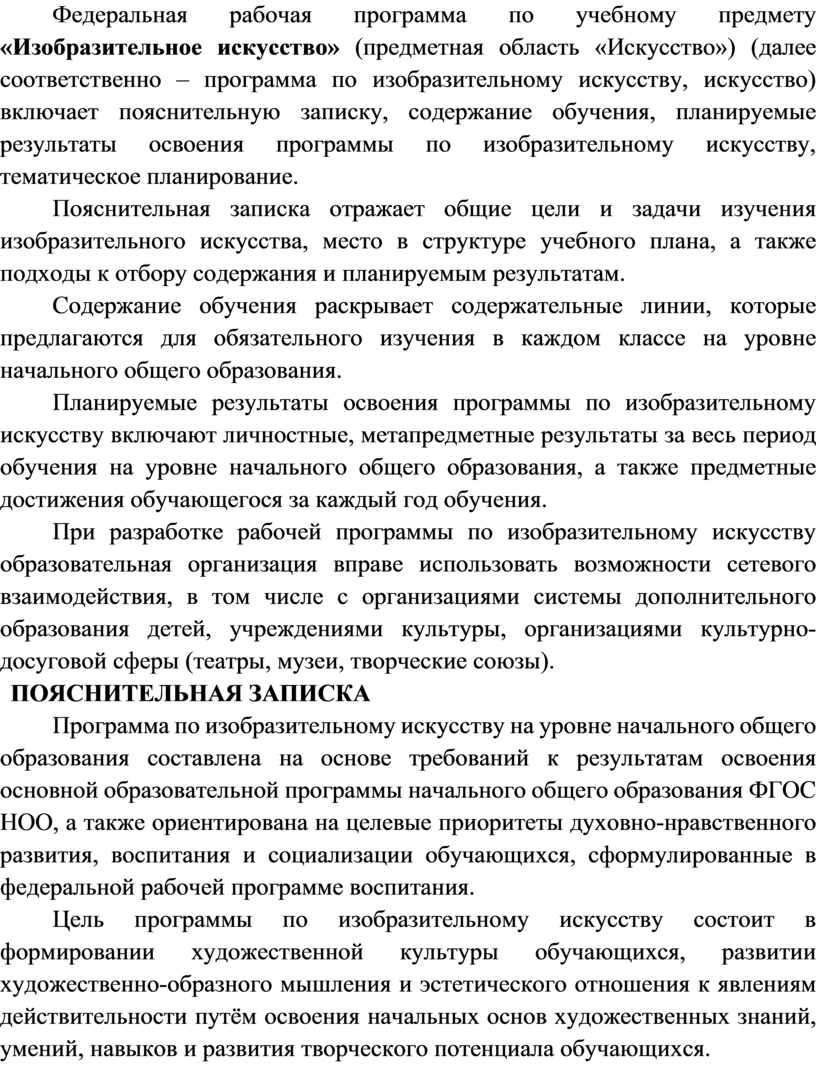 Федеральная рабочая программа по учебному предмету «Изобразительное искусство» (предметная область «Искусство») (далее соответственно – программа по изобразительному искусству, искусство) включает пояснительную записку, содержание обучения, планируемые результаты освоения программы по изобразительному искусству, тематическое планирование.

Пояснительная записка отражает общие цели и задачи изучения изобразительного искусства, место в структуре учебного плана, а также подходы к отбору содержания и планируемым результатам.

Содержание обучения раскрывает содержательные линии, которые предлагаются для обязательного изучения в каждом классе на уровне начального общего образования.

Планируемые результаты освоения программы по изобразительному искусству включают личностные, метапредметные результаты за весь период обучения на уровне начального общего образования, а также предметные достижения обучающегося за каждый год обучения.

При разработке рабочей программы по изобразительному искусству образовательная организация вправе использовать возможности сетевого взаимодействия, в том числе с организациями системы дополнительного образования детей, учреждениями культуры, организациями культурно-досуговой сферы (театры, музеи, творческие союзы).

ПОЯСНИТЕЛЬНАЯ ЗАПИСКА

Программа по изобразительному искусству на уровне начального общего образования составлена на основе требований к результатам освоения основной образовательной программы начального общего образования ФГОС НОО, а также ориентирована на целевые приоритеты духовно-нравственного развития, воспитания и социализации обучающихся, сформулированные в федеральной рабочей программе воспитания.

Цель программы по изобразительному искусству состоит в формировании художественной культуры обучающихся, развитии художественно-образного мышления и эстетического отношения к явлениям действительности путём освоения начальных основ художественных знаний, умений, навыков и развития творческого потенциала обучающихся.